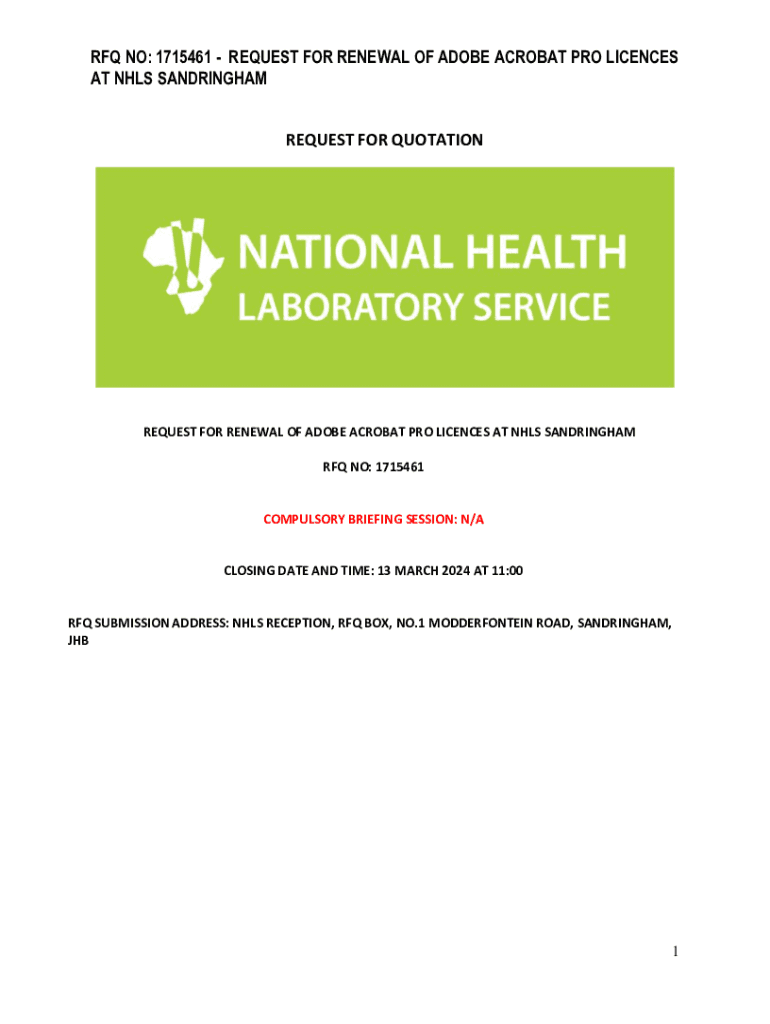 RFQ NO: 1715461 - REQUEST FOR RENEWAL OF ADOBE ACROBAT PRO LICENCES AT NHLS SANDRINGHAM

REQUEST FOR QUOTATION

NATIONAL HEALTH LABORATORY SERVICE

REQUEST FOR RENEWAL OF ADOBE ACROBAT PRO LICENCES AT NHLS SANDRINGHAM

RFQ NO: 1715461

COMPULSORY BRIEFING SESSION: N/A

CLOSING DATE AND TIME: 13 MARCH 2024 AT 11:00

RFQ SUBMISSION ADDRESS: NHLS RECEPTION, RFQ BOX, NO.1 MODDERFONTEIN ROAD, SANDRINGHAM, JHB

1